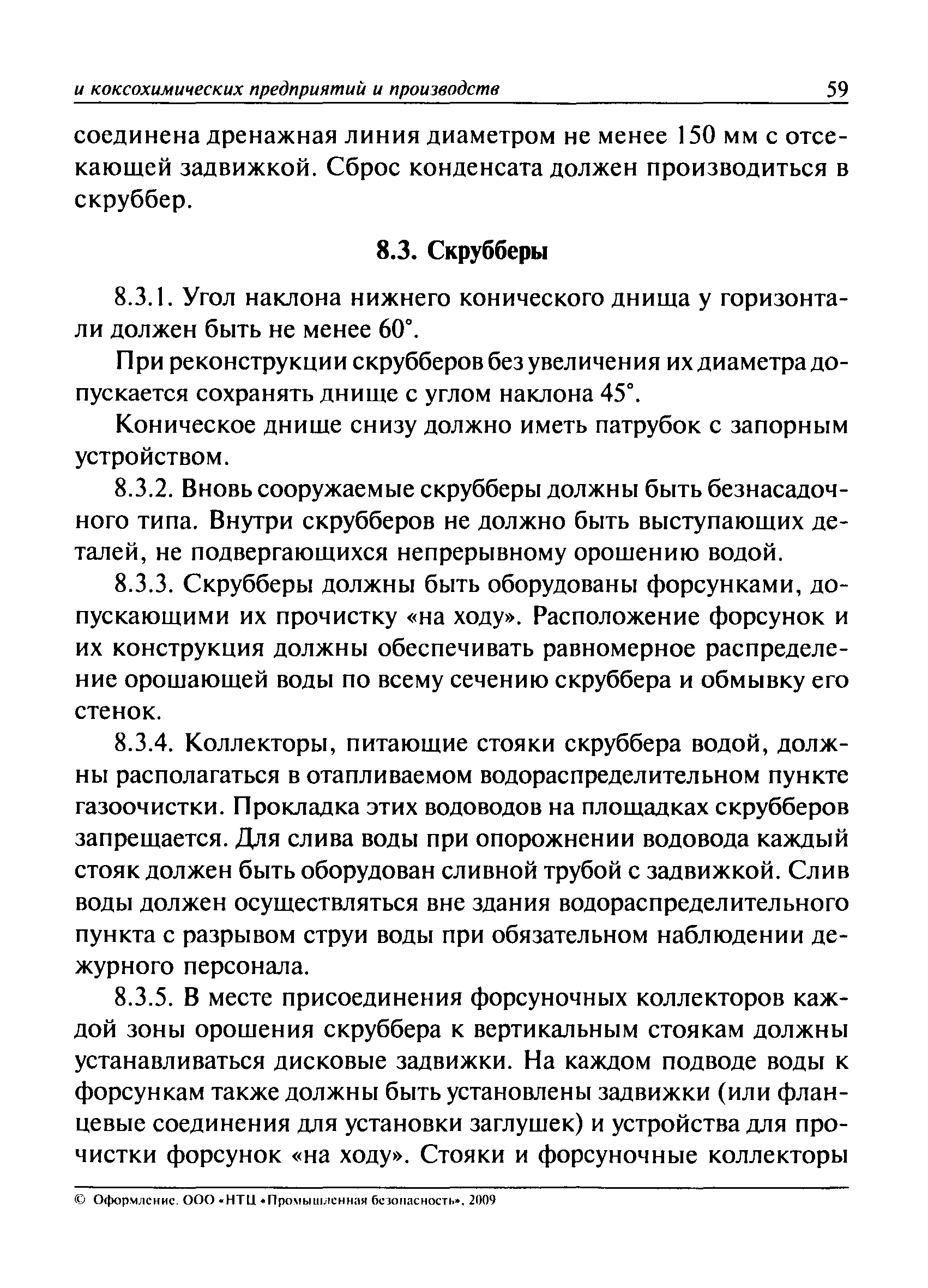 и коксохимических предприятий и производств 59

соединена дренажная линия диаметром не менее 150 мм с отсекающей задвижкой. Сброс конденсата должен производиться в скруббер.

8.3. Скрубберы

8.3.1. Угол наклона нижнего конического днища у горизонтали должен быть не менее 60°.

При реконструкции скрубберов без увеличения их диаметра допускается сохранять днище с углом наклона 45°.

Коническое днище снизу должно иметь патрубок с запорным устройством.

8.3.2. Вновь сооружаемые скрубберы должны быть безнасадочного типа. Внутри скрубберов не должно быть выступающих деталей, не подвергающихся непрерывному орошению водой.

8.3.3. Скрубберы должны быть оборудованы форсунками, допускающими их прочистку «на ходу». Расположение форсунок и их конструкция должны обеспечивать равномерное распределение орошающей воды по всему сечению скруббера и обмывку его стенок.

8.3.4. Коллекторы, питающие стояки скруббера водой, должны располагаться в отапливаемом водораспределительном пункте газоочистки. Прокладка этих водоводов на площадках скрубберов запрещается. Для слива воды при опорожнении водовода каждый стояк должен быть оборудован сливной трубой с задвижкой. Слив воды должен осуществляться вне здания водораспределительного пункта с разрывом струи воды при обязательном наблюдении дежурного персонала.

8.3.5. В месте присоединения форсуночных коллекторов каждой зоны орошения скруббера к вертикальным стоякам должны устанавливаться дисковые задвижки. На каждом подводе воды к форсункам также должны быть установлены задвижки (или фланцевые соединения для установки заглушек) и устройства для прочистки форсунок «на ходу». Стояки и форсуночные коллекторы

© Оформление. ООО «НТЦ «Промышленная безопасность», 2009